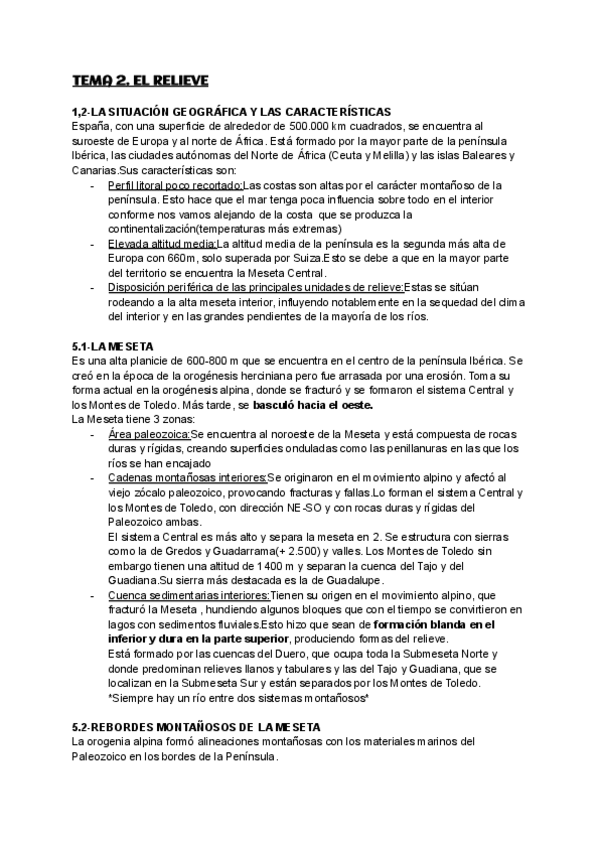 TEMA 2. EL RELIEVE

1,2-LA SITUACIÓN GEOGRÁFICA Y LAS CARACTERÍSTICAS
España, con una superficie de alrededor de 500.000 km cuadrados, se encuentra al suroeste de Europa y al norte de África. Está formado por la mayor parte de la península Ibérica, las ciudades autónomas del Norte de África (Ceuta y Melilla) y las islas Baleares y Canarias.Sus características son:
- Perfil litoral poco recortado:Las costas son altas por el carácter montañoso de la península. Esto hace que el mar tenga poca influencia sobre todo en el interior conforme nos vamos alejando de la costa que se produzca la continentalización(temperaturas más extremas)
- Elevada altitud media:La altitud media de la península es la segunda más alta de Europa con 660m, solo superada por Suiza.Esto se debe a que en la mayor parte del territorio se encuentra la Meseta Central.
- Disposición periférica de las principales unidades de relieve:Estas se sitúan rodeando a la alta meseta interior, influyendo notablemente en la sequedad del clima del interior y en las grandes pendientes de la mayoría de los ríos.

5.1-LA MESETA
Es una alta planicie de 600-800 m que se encuentra en el centro de la península Ibérica. Se creó en la época de la orogénesis herciniana pero fue arrasada por una erosión. Toma su forma actual en la orogénesis alpina, donde se fracturó y se formaron el sistema Central y los Montes de Toledo. Más tarde, se basculó hacia el oeste.
La Meseta tiene 3 zonas:
- Área paleozoica:Se encuentra al noroeste de la Meseta y está compuesta de rocas duras y rígidas, creando superficies onduladas como las penillanuras en las que los ríos se han encajado
- Cadenas montañosas interiores:Se originaron en el movimiento alpino y afectó al viejo zócalo paleozoico, provocando fracturas y fallas.Lo forman el sistema Central y los Montes de Toledo, con dirección NE-SO y con rocas duras y rígidas del Paleozoico ambas.
El sistema Central es más alto y separa la meseta en 2. Se estructura con sierras como la de Gredos y Guadarrama(+ 2.500) y valles. Los Montes de Toledo sin embargo tienen una altitud de 1400 m y separan la cuenca del Tajo y del Guadiana.Su sierra más destacada es la de Guadalupe.
- Cuenca sedimentarias interiores:Tienen su origen en el movimiento alpino, que fracturó la Meseta , hundiendo algunos bloques que con el tiempo se convirtieron en lagos con sedimentos fluviales.Esto hizo que sean de formación blanda en el inferior y dura en la parte superior, produciendo formas del relieve.
Está formado por las cuencas del Duero, que ocupa toda la Submeseta Norte y donde predominan relieves llanos y tabulares y las del Tajo y Guadiana, que se localizan en la Submeseta Sur y están separados por los Montes de Toledo.
*Siempre hay un río entre dos sistemas montañosos*

5.2-REBORDES MONTAÑOSOS DE LA MESETA
La orogenia alpina formó alineaciones montañosas con los materiales marinos del Paleozoico en los bordes de la Península.